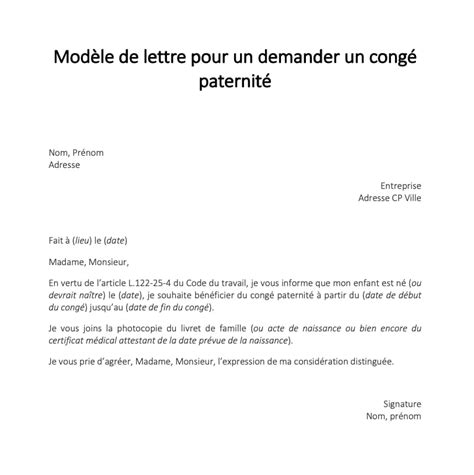 Modèle de lettre pour un demander un congé paternité

Nom, Prénom
Adresse

Entreprise
Adresse CP Ville

Fait à (lieu) le (date)

Madame, Monsieur,

En vertu de l'article L.122-25-4 du Code du travail, je vous informe que mon enfant est né (ou devrait naître) le (date), je souhaite bénéficier du congé paternité à partir du (date de début du congé) jusqu'au (date de fin du congé).

Je vous joins la photocopie du livret de famille (ou acte de naissance ou bien encore du certificat médical attestant de la date prévue de la naissance).

Je vous prie d'agréer, Madame, Monsieur, l'expression de ma considération distinguée.

Signature
Nom, prénom